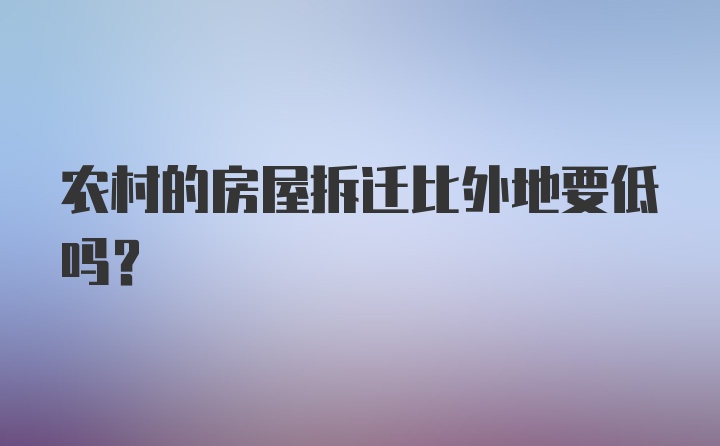 农村的房屋拆迁比外地要低吗?